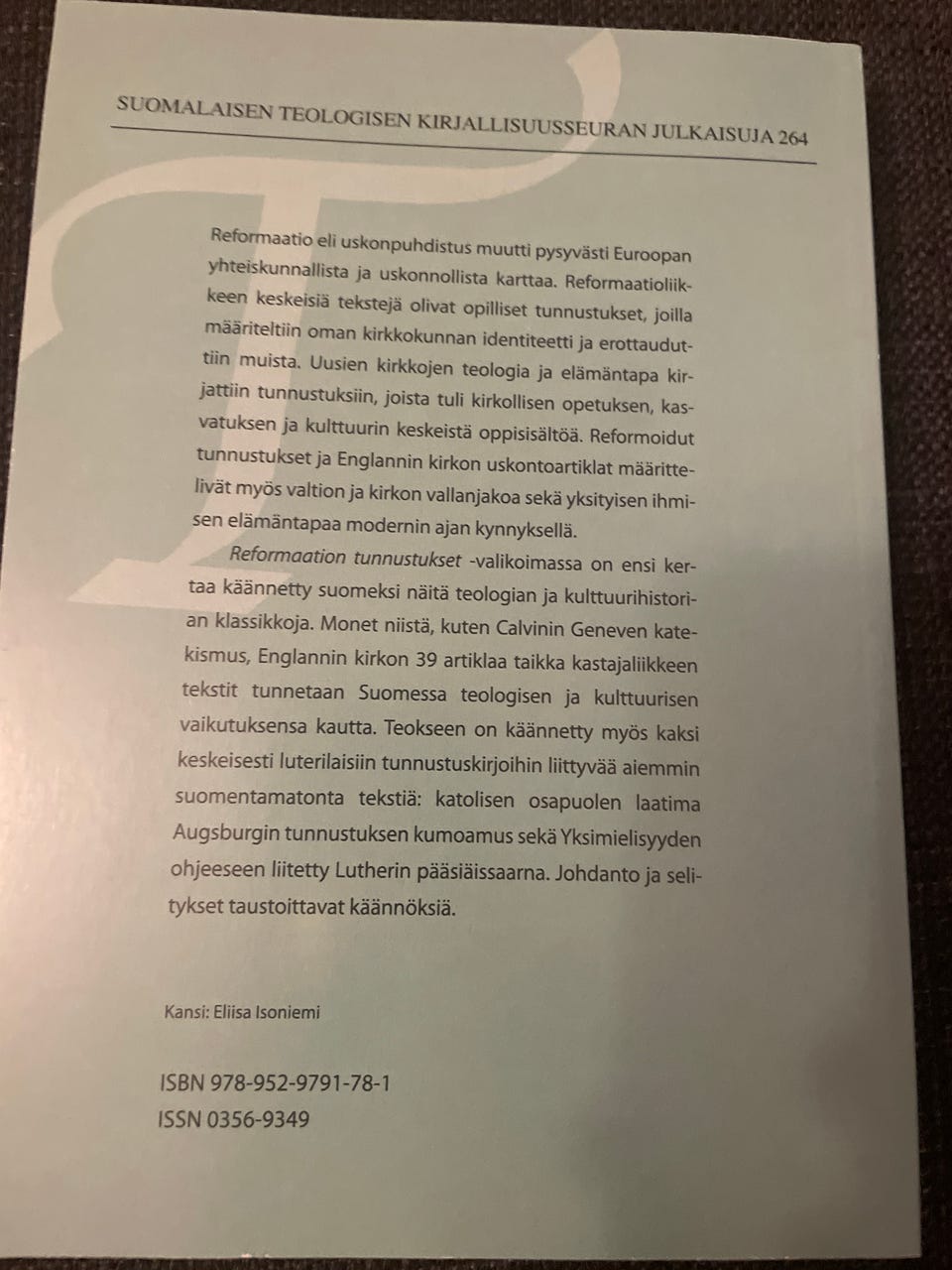 SUOMALAISEN TEOLOGISEN KIRJALLISUUSSEURAN JULKAISUJA 264

Reformaatio eli uskonpuhdistus muutti pysyvästi Euroopan yhteiskunnallista ja uskonnollista karttaa. Reformaatioliikkeen keskeisiä tekstejä olivat opilliset tunnustukset, joilla määriteltiin oman kirkkokunnan identiteetti ja erottauduttiin muista. Uusien kirkkojen teologia ja elämäntapa kirjattiin tunnustuksiin, joista tuli kirkollisen opetuksen, kasvatuksen ja kulttuurin keskeistä oppisisältöä. Reformoidut tunnustukset ja Englannin kirkon uskontoartiklat määrittelivät myös valtion ja kirkon vallanjakoa sekä yksityisen ihmisen elämäntapaa modernin ajan kynnyksellä.

Reformaation tunnustukset -valikoimassa on ensi kertaa käännetty suomeksi näitä teologian ja kulttuurihistorian klassikkoja. Monet niistä, kuten Calvinin Geneven katekismus, Englannin kirkon 39 artiklaa taikka kastajaliikkeen tekstit tunnetaan Suomessa teologisen ja kulttuurisen vaikutuksensa kautta. Teokseen on käännetty myös kaksi keskeisesti luterilaisiin tunnustuskirjoihin liittyvää aiemmin suomentamatonta tekstiä: katolisen osapuolen laatima Augsburgin tunnustuksen kumoamus sekä Yksimielisyyden ohjeeseen liitetty Lutherin pääsiäissaarna. Johdanto ja selitykset taustoittavat käännöksiä.

Kansi: Eliisa Isoniemi

ISBN 978-952-9791-78-1
ISSN 0356-9349